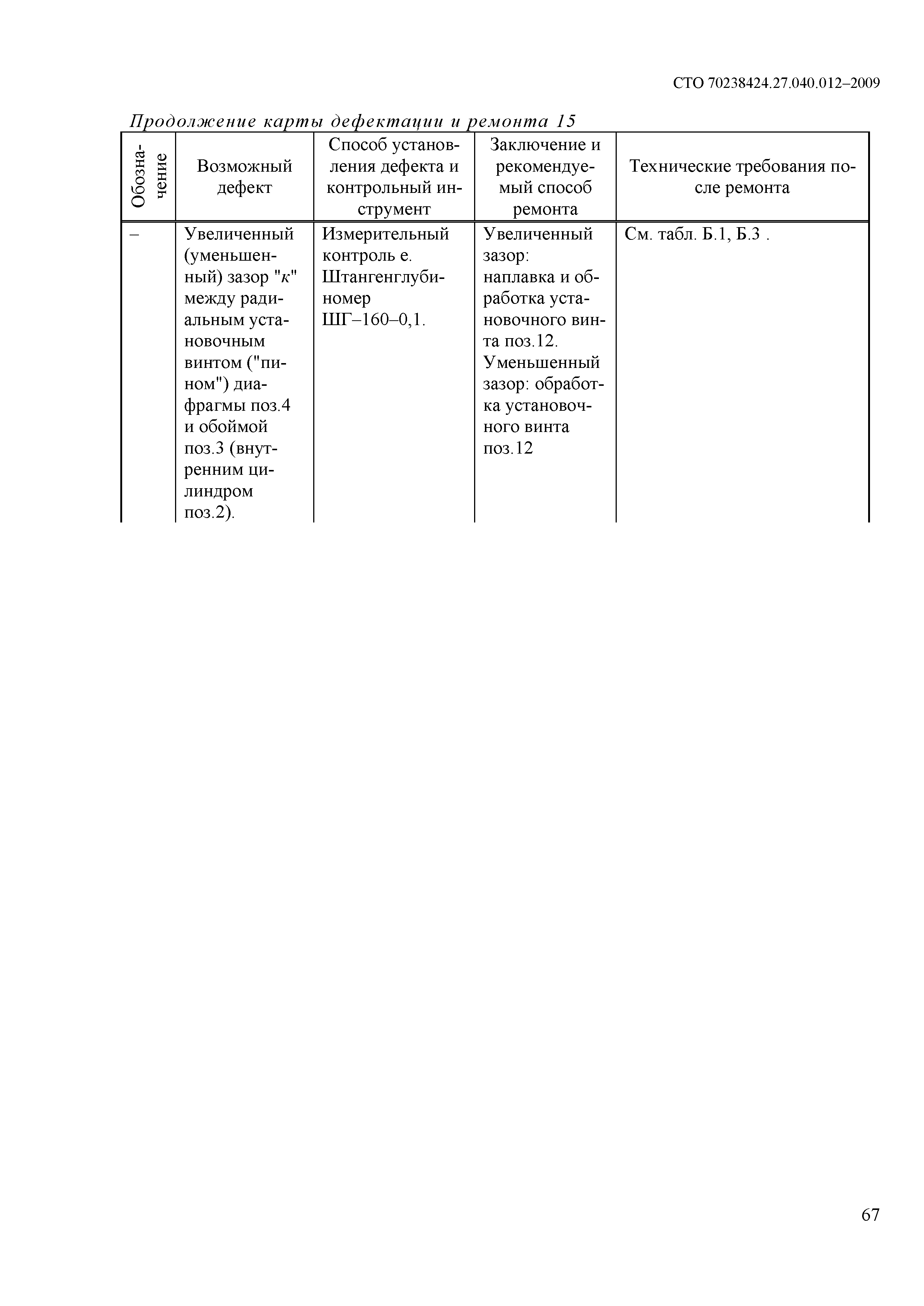 СТО 70238424.27.040.012–2009

Продолжение карты дефектации и ремонта 15

| Обозначение | Возможный дефект | Способ установления дефекта и контрольный инструмент | Заключение и рекомендуемый способ ремонта | Технические требования после ремонта |
|---|---|---|---|---|
| – | Увеличенный (уменьшенный) зазор "к" между радиальным установочным винтом ("пином") диафрагмы поз.4 и обоймой поз.3 (внутренним цилиндром поз.2). | Измерительный контроль е. Штангенглубиномер ШГ–160–0,1. | Увеличенный зазор: наплавка и обработка установочного винта поз.12. Уменьшенный зазор: обработка установочного винта поз.12 | См. табл. Б.1, Б.3 . |

67